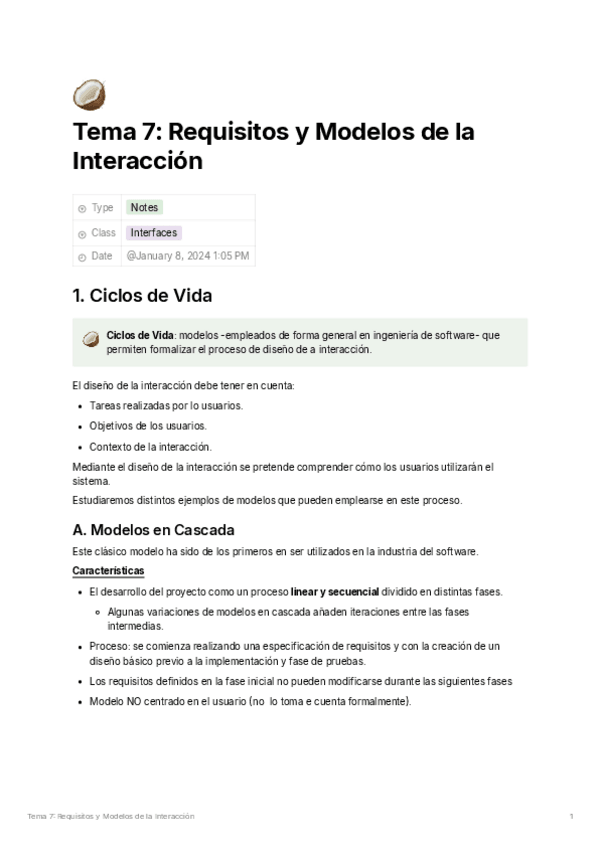 Tema 7: Requisitos y Modelos de la Interacción

| Type | Notes |
|---|---|
| Class | Interfaces |
| Date | @January 8, 2024 1:05 PM |

1. Ciclos de Vida

Ciclos de Vida: modelos -empleados de forma general en ingeniería de software- que permiten formalizar el proceso de diseño de a interacción.

El diseño de la interacción debe tener en cuenta:

- Tareas realizadas por lo usuarios.
- Objetivos de los usuarios.
- Contexto de la interacción.

Mediante el diseño de la interacción se pretende comprender cómo los usuarios utilizarán el sistema.

Estudiaremos distintos ejemplos de modelos que pueden emplearse en este proceso.

A. Modelos en Cascada

Este clásico modelo ha sido de los primeros en ser utilizados en la industria del software.

Características

- El desarrollo del proyecto como un proceso linear y secuencial dividido en distintas fases.
  - Algunas variaciones de modelos en cascada añaden iteraciones entre las fases intermedias.
- Proceso: se comienza realizando una especificación de requisitos y con la creación de un diseño básico previo a la implementación y fase de pruebas.
- Los requisitos definidos en la fase inicial no pueden modificarse durante las siguientes fases
- Modelo NO centrado en el usuario (no lo toma e cuenta formalmente).

Tema 7: Requisitos y Modelos de la Interacción 1